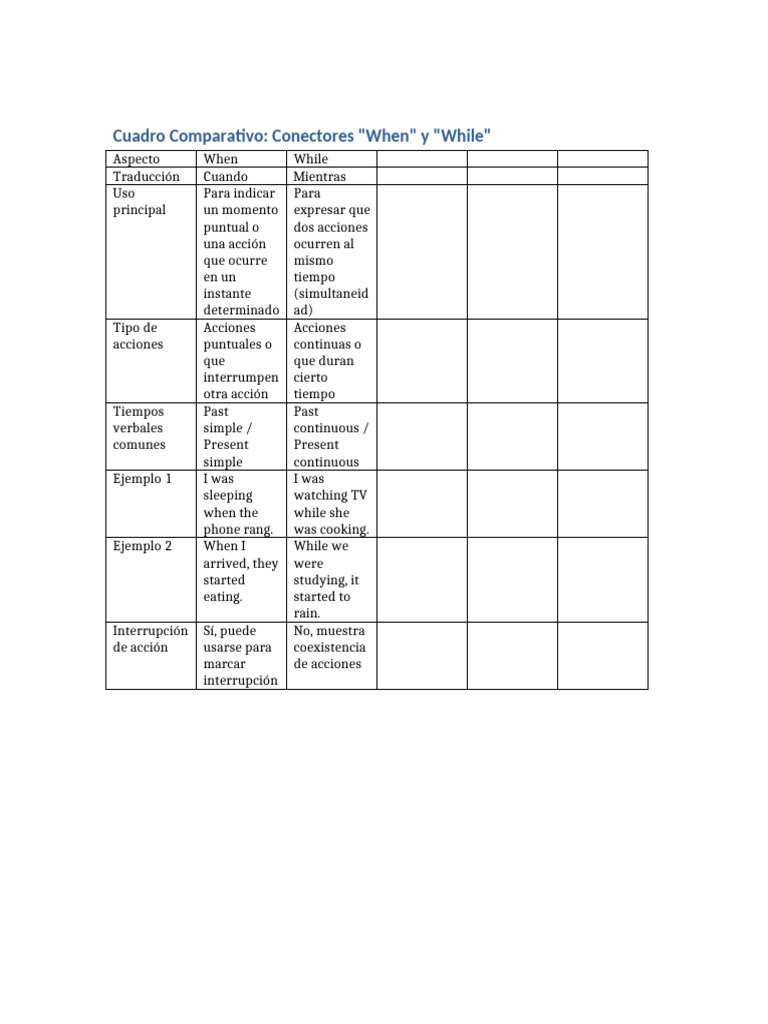 Cuadro Comparativo: Conectores "When" y "While"

| Aspecto | When | While | | | |
|---|---|---|---|---|---|
| Traducción | Cuando | Mientras | | | |
| Uso principal | Para indicar un momento puntual o una acción que ocurre en un instante determinado | Para expresar que dos acciones ocurren al mismo tiempo (simultaneidad) | | | |
| Tipo de acciones | Acciones puntuales o que interrumpen otra acción | Acciones continuas o que duran cierto tiempo | | | |
| Tiempos verbales comunes | Past simple / Present simple | Past continuous / Present continuous | | | |
| Ejemplo 1 | I was sleeping when the phone rang. | I was watching TV while she was cooking. | | | |
| Ejemplo 2 | When I arrived, they started eating. | While we were studying, it started to rain. | | | |
| Interrupción de acción | Sí, puede usarse para marcar interrupción | No, muestra coexistencia de acciones | | | |